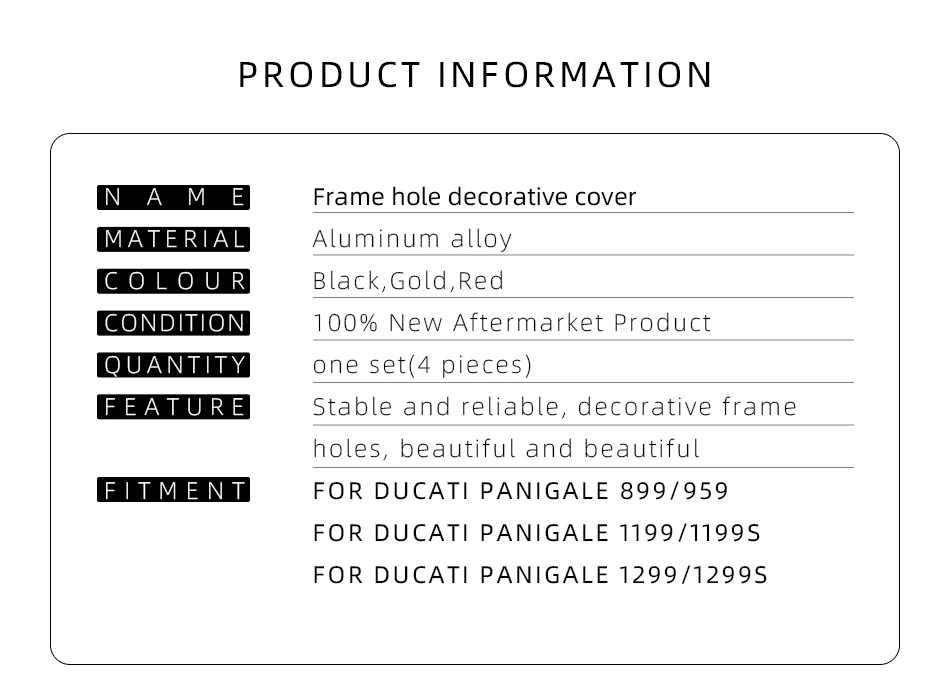 PRODUCT INFORMATION

NAME
Frame hole decorative cover

MATERIAL
Aluminum alloy

COLOUR
Black,Gold,Red

CONDITION
100% New Aftermarket Product

QUANTITY
one set(4 pieces)

FEATURE
Stable and reliable, decorative frame holes, beautiful and beautiful

FITMENT
FOR DUCATI PANIGALE 899/959
FOR DUCATI PANIGALE 1199/1199S
FOR DUCATI PANIGALE 1299/1299S